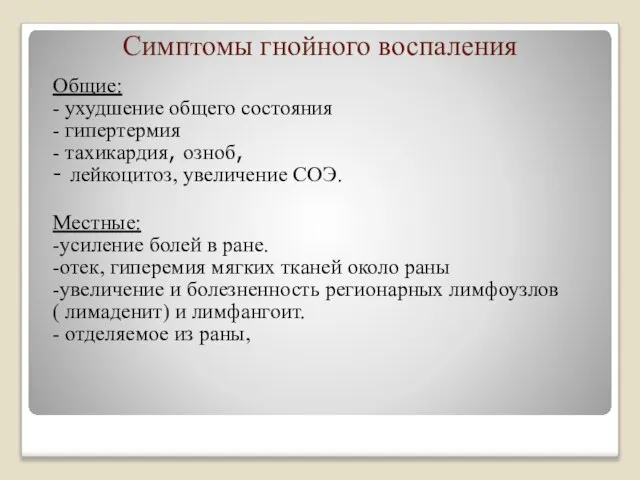 Симптомы гнойного воспаления

Общие:
- ухудшение общего состояния
- гипертермия
- тахикардия, озноб,
- лейкоцитоз, увеличение СОЭ.

Местные:
-усиление болей в ране.
-отек, гиперемия мягких тканей около раны
-увеличение и болезненность регионарных лимфоузлов ( лимаденит) и лимфангоит.
- отделяемое из раны,